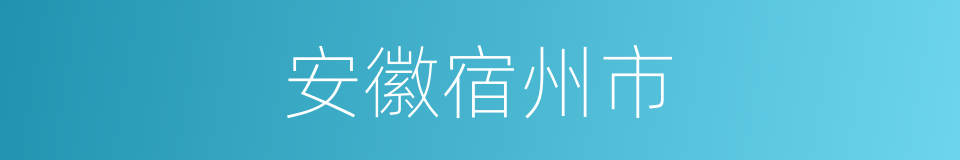 安徽宿州市